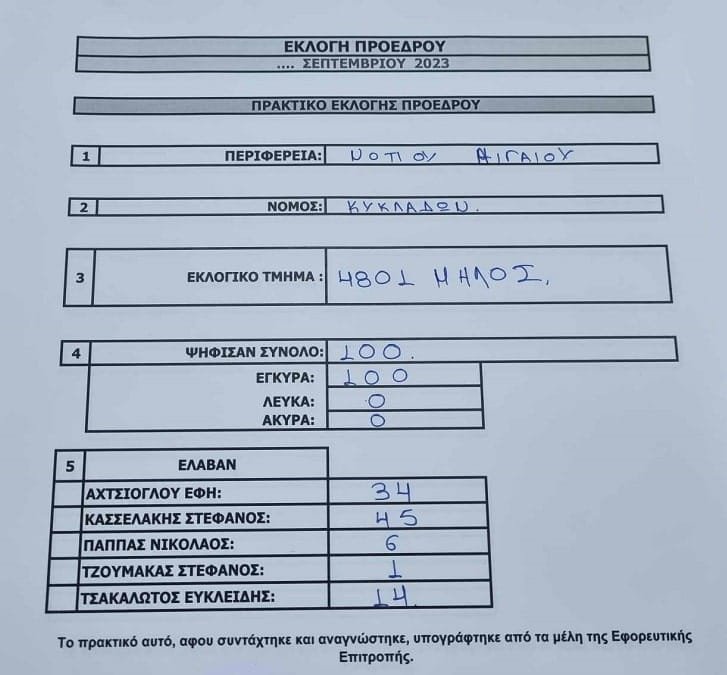 ΕΚΛΟΓΗ ΠΡΟΕΔΡΟΥ
.... ΣΕΠΤΕΜΒΡΙΟΥ 2023

ΠΡΑΚΤΙΚΟ ΕΚΛΟΓΗΣ ΠΡΟΕΔΡΟΥ

| 1 | ΠΕΡΙΦΕΡΕΙΑ: | ΝΟΤΙΟΥ ΑΙΓΑΙΟΥ |
|---|---|---|

| 2 | ΝΟΜΟΣ: | ΚΥΚΛΑΔΩΝ. |
|---|---|---|

| 3 | ΕΚΛΟΓΙΚΟ ΤΜΗΜΑ : | 4801 ΜΗΛΟΣ. |
|---|---|---|

| 4 | ΨΗΦΙΣΑΝ ΣΥΝΟΛΟ: | 100. |
|---|---|---|
| | ΕΓΚΥΡΑ: | 100 |
| | ΛΕΥΚΑ: | 0 |
| | ΑΚΥΡΑ: | 0 |

| 5 | ΕΛΑΒΑΝ | |
|---|---|---|
| | ΑΧΤΣΙΟΓΛΟΥ ΕΦΗ: | 34 |
| | ΚΑΣΣΕΛΑΚΗΣ ΣΤΕΦΑΝΟΣ: | 45 |
| | ΠΑΠΠΑΣ ΝΙΚΟΛΑΟΣ: | 6 |
| | ΤΖΟΥΜΑΚΑΣ ΣΤΕΦΑΝΟΣ: | 1 |
| | ΤΣΑΚΑΛΩΤΟΣ ΕΥΚΛΕΙΔΗΣ: | 14. |

Το πρακτικό αυτό, αφου συντάχτηκε και αναγνώστηκε, υπογράφτηκε από τα μέλη της Εφορευτικής Επιτροπής.